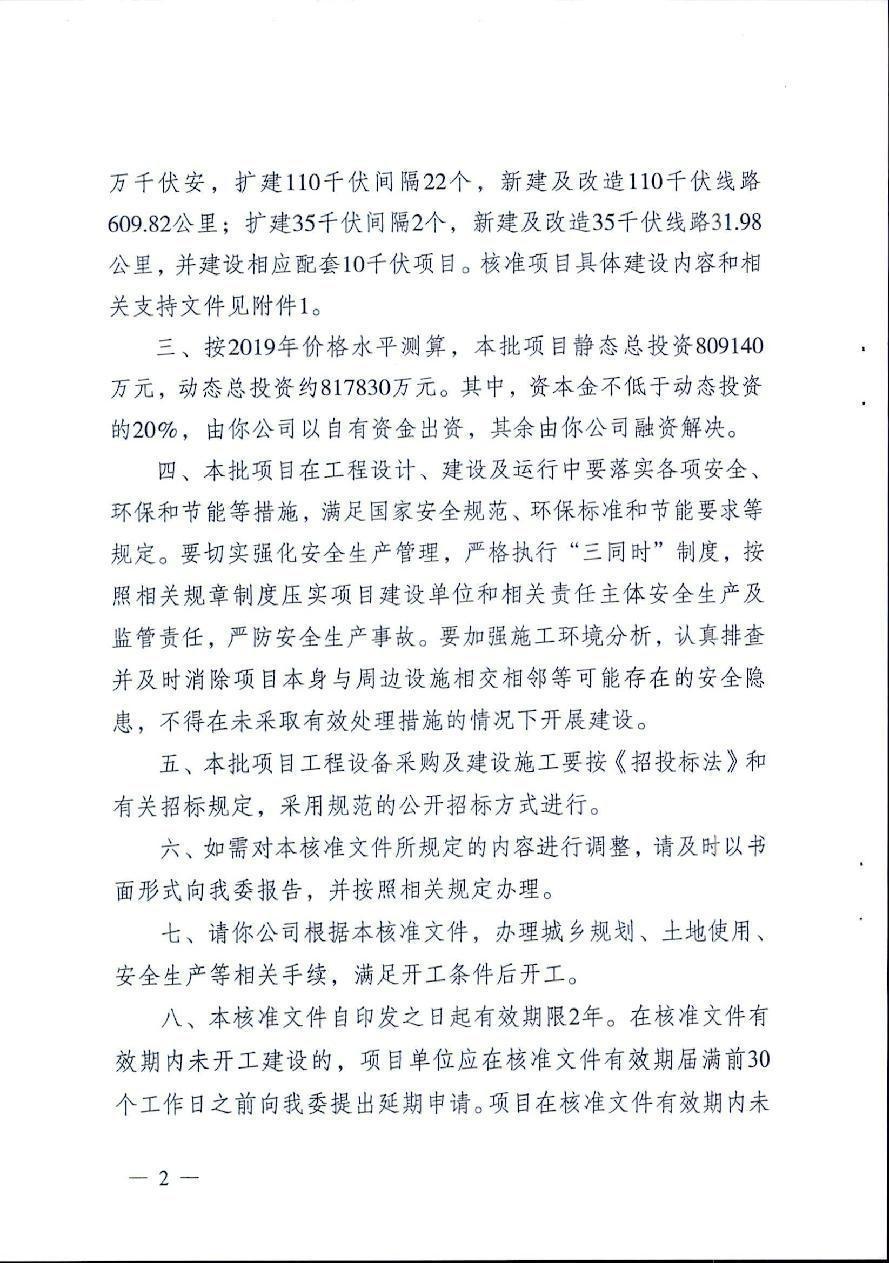 万千伏安，扩建110千伏间隔22个，新建及改造110千伏线路609.82公里；扩建35千伏间隔2个，新建及改造35千伏线路31.98公里，并建设相应配套10千伏项目。核准项目具体建设内容和相关支持文件见附件1。

三、按2019年价格水平测算，本批项目静态总投资809140万元，动态总投资约817830万元。其中，资本金不低于动态投资的20%，由你公司以自有资金出资，其余由你公司融资解决。

四、本批项目在工程设计、建设及运行中要落实各项安全、环保和节能等措施，满足国家安全规范、环保标准和节能要求等规定。要切实强化安全生产管理，严格执行“三同时”制度，按照相关规章制度压实项目建设单位和相关责任主体安全生产及监管责任，严防安全生产事故。要加强施工环境分析，认真排查并及时消除项目本身与周边设施相交相邻等可能存在的安全隐患，不得在未采取有效处理措施的情况下开展建设。

五、本批项目工程设备采购及建设施工要按《招投标法》和有关招标规定，采用规范的公开招标方式进行。

六、如需对本核准文件所规定的内容进行调整，请及时以书面形式向我委报告，并按照相关规定办理。

七、请你公司根据本核准文件，办理城乡规划、土地使用、安全生产等相关手续，满足开工条件后开工。

八、本核准文件自印发之日起有效期限2年。在核准文件有效期内未开工建设的，项目单位应在核准文件有效期届满前30个工作日之前向我委提出延期申请。项目在核准文件有效期内未

— 2 —